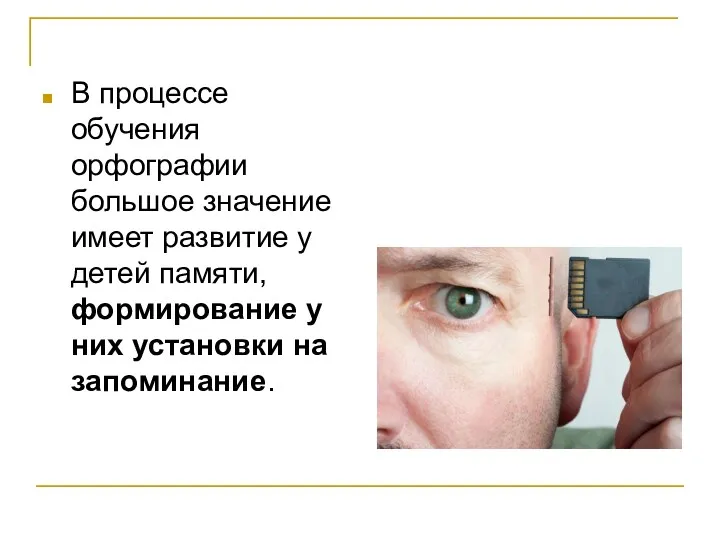 В процессе обучения орфографии большое значение имеет развитие у детей памяти, формирование у них установки на запоминание.